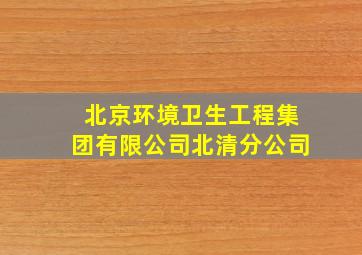 北京环境卫生工程集团有限公司北清分公司